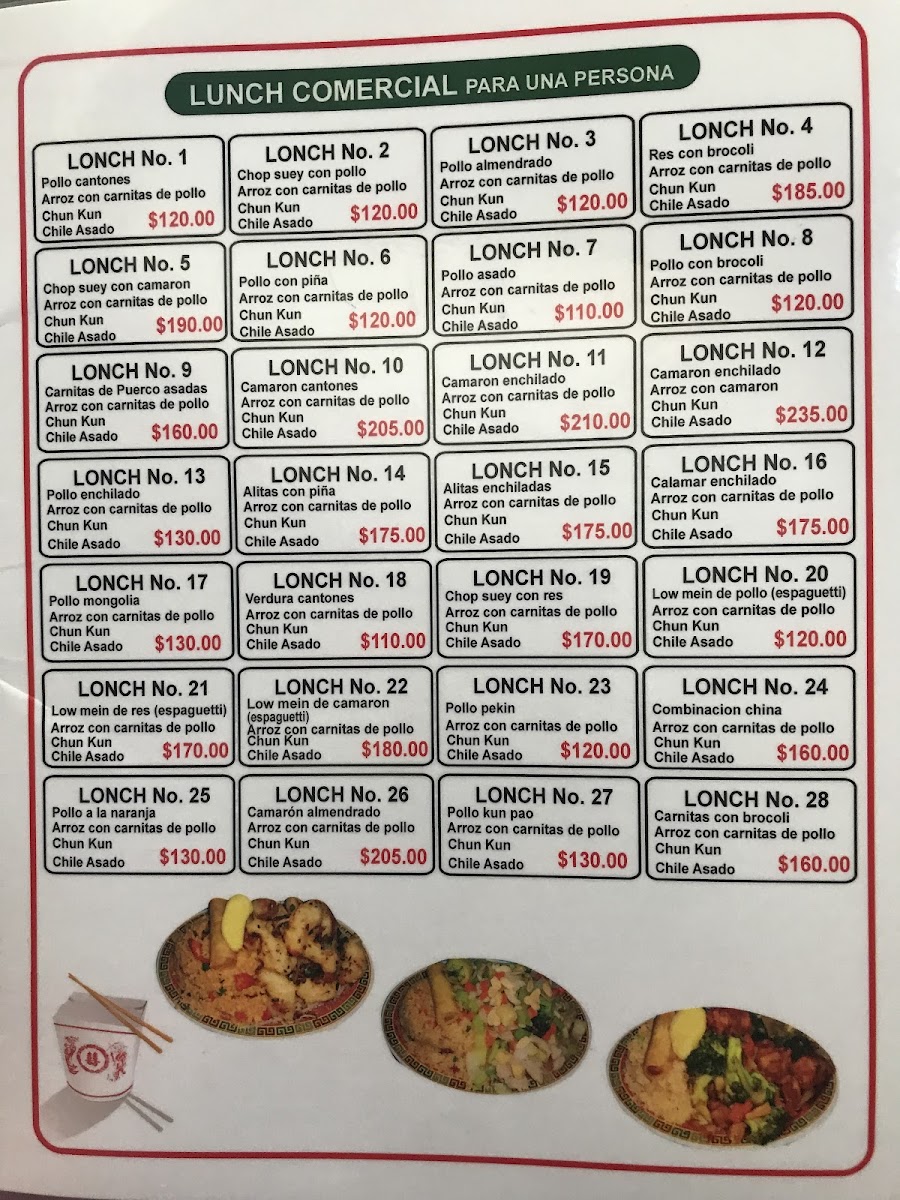 LUNCH COMERCIAL PARA UNA PERSONA

LONCH No. 1
Pollo cantones
Arroz con carnitas de pollo
Chun Kun
Chile Asado $120.00

LONCH No. 2
Chop suey con pollo
Arroz con carnitas de pollo
Chun Kun
Chile Asado $120.00

LONCH No. 3
Pollo almendrado
Arroz con carnitas de pollo
Chun Kun
Chile Asado $120.00

LONCH No. 4
Res con brocoli
Arroz con carnitas de pollo
Chun Kun
Chile Asado $185.00

LONCH No. 5
Chop suey con camaron
Arroz con carnitas de pollo
Chun Kun
Chile Asado $190.00

LONCH No. 6
Pollo con piña
Arroz con carnitas de pollo
Chun Kun
Chile Asado $120.00

LONCH No. 7
Pollo asado
Arroz con carnitas de pollo
Chun Kun
Chile Asado $110.00

LONCH No. 8
Pollo con brocoli
Arroz con carnitas de pollo
Chun Kun
Chile Asado $120.00

LONCH No. 9
Carnitas de Puerco asadas
Arroz con carnitas de pollo
Chun Kun
Chile Asado $160.00

LONCH No. 10
Camaron cantones
Arroz con carnitas de pollo
Chun Kun
Chile Asado $205.00

LONCH No. 11
Camaron enchilado
Arroz con carnitas de pollo
Chun Kun
Chile Asado $210.00

LONCH No. 12
Camaron enchilado
Arroz con camaron
Chun Kun
Chile Asado $235.00

LONCH No. 13
Pollo enchilado
Arroz con carnitas de pollo
Chun Kun
Chile Asado $130.00

LONCH No. 14
Alitas con piña
Arroz con carnitas de pollo
Chun Kun
Chile Asado $175.00

LONCH No. 15
Alitas enchiladas
Arroz con carnitas de pollo
Chun Kun
Chile Asado $175.00

LONCH No. 16
Calamar enchilado
Arroz con carnitas de pollo
Chun Kun
Chile Asado $175.00

LONCH No. 17
Pollo mongolia
Arroz con carnitas de pollo
Chun Kun
Chile Asado $130.00

LONCH No. 18
Verdura cantones
Arroz con carnitas de pollo
Chun Kun
Chile Asado $110.00

LONCH No. 19
Chop suey con res
Arroz con carnitas de pollo
Chun Kun
Chile Asado $170.00

LONCH No. 20
Low mein de pollo (espaguetti)
Arroz con carnitas de pollo
Chun Kun
Chile Asado $120.00

LONCH No. 21
Low mein de res (espaguetti)
Arroz con carnitas de pollo
Chun Kun
Chile Asado $170.00

LONCH No. 22
Low mein de camaron (espaguetti)
Arroz con carnitas de pollo
Chun Kun
Chile Asado $180.00

LONCH No. 23
Pollo pekin
Arroz con carnitas de pollo
Chun Kun
Chile Asado $120.00

LONCH No. 24
Combinacion china
Arroz con carnitas de pollo
Chun Kun
Chile Asado $160.00

LONCH No. 25
Pollo a la naranja
Arroz con carnitas de pollo
Chun Kun
Chile Asado $130.00

LONCH No. 26
Camarón almendrado
Arroz con carnitas de pollo
Chun Kun
Chile Asado $205.00

LONCH No. 27
Pollo kun pao
Arroz con carnitas de pollo
Chun Kun
Chile Asado $130.00

LONCH No. 28
Carnitas con brocoli
Arroz con carnitas de pollo
Chun Kun
Chile Asado $160.00